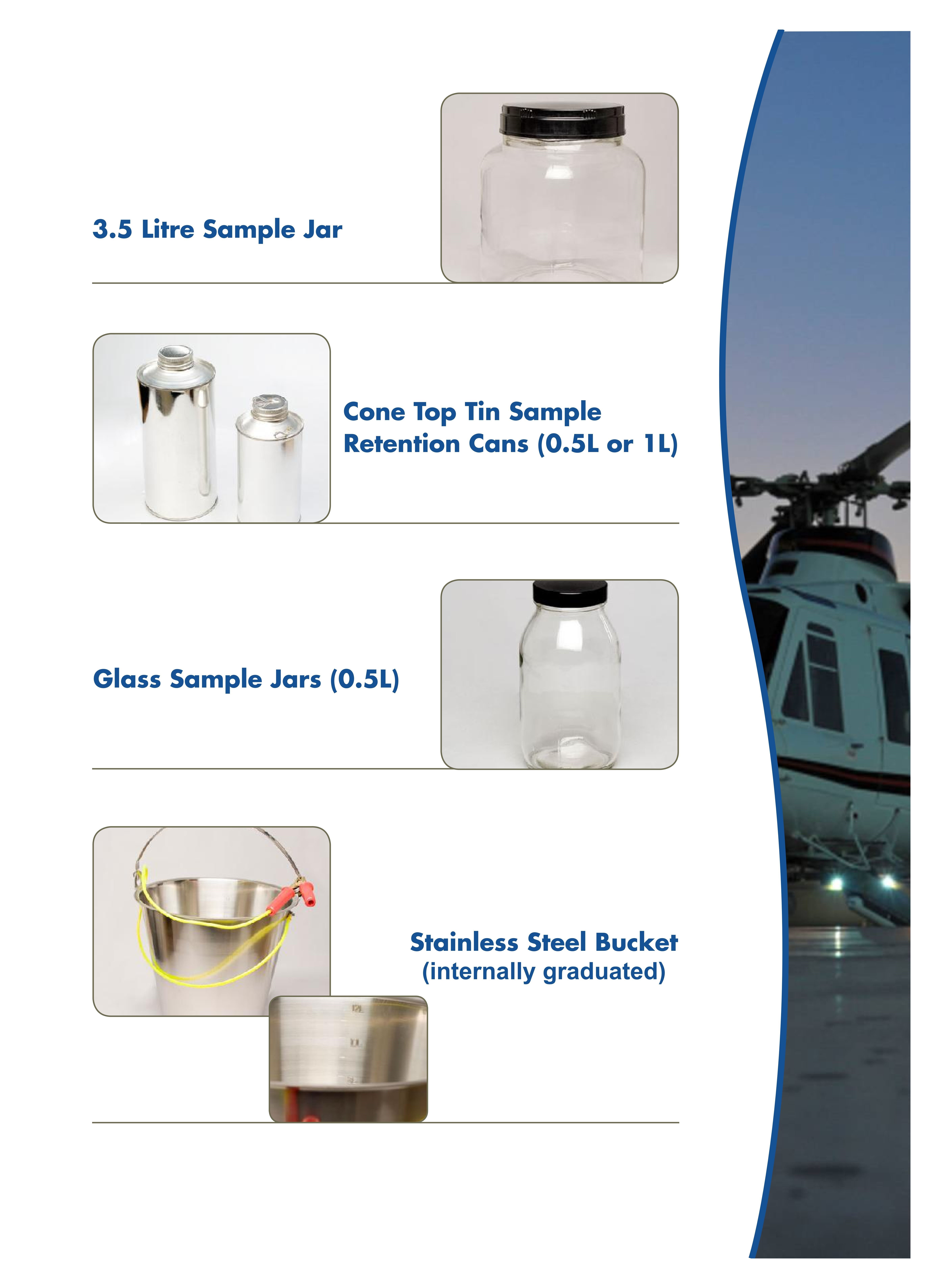 3.5 Litre Sample Jar

Cone Top Tin Sample Retention Cans (0.5L or 1L)

Glass Sample Jars (0.5L)

Stainless Steel Bucket (internally graduated)